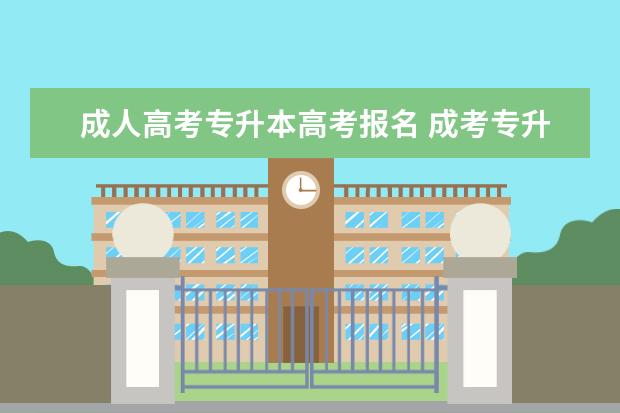 成人高考专升本高考报名 成考专升